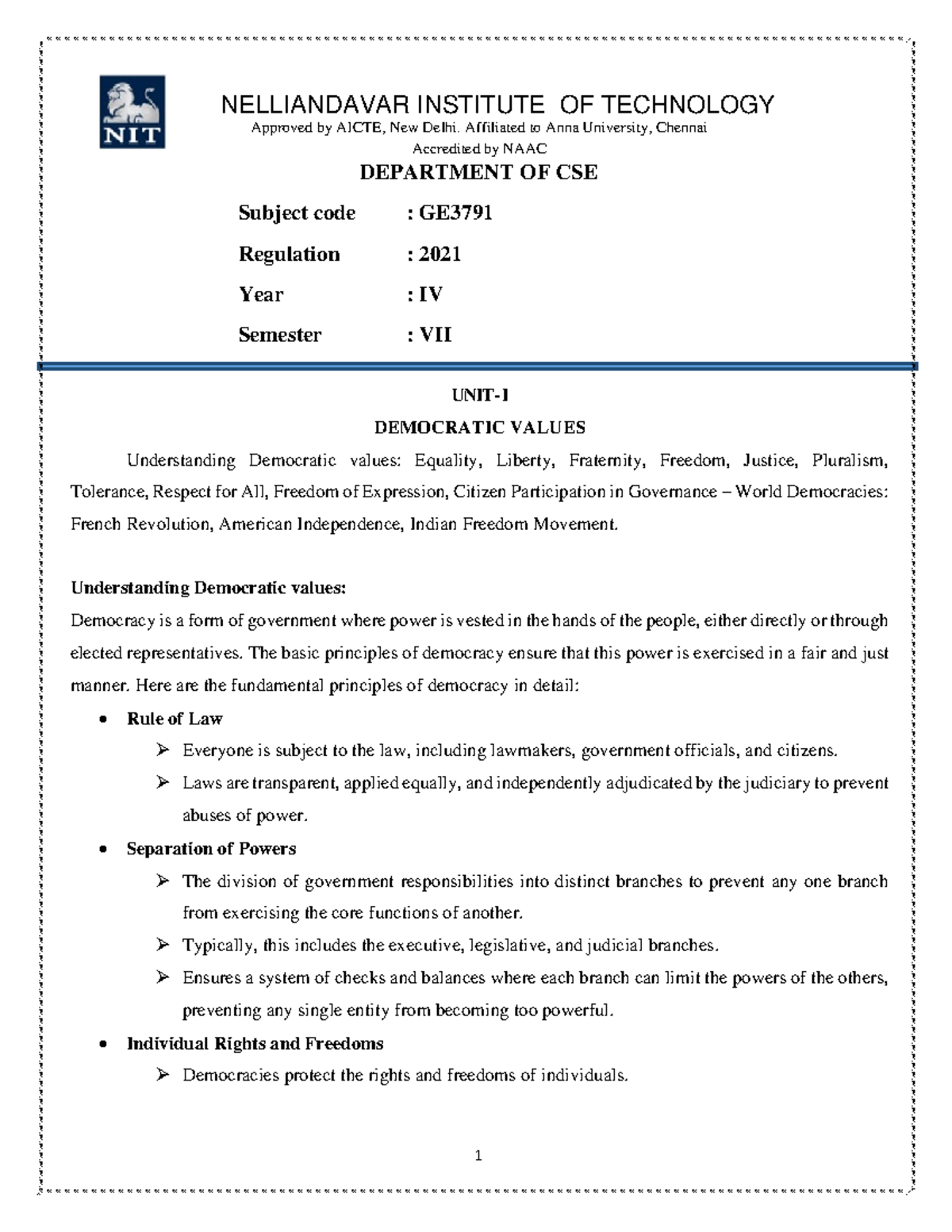 NIT

NELLIANDAVAR INSTITUTE OF TECHNOLOGY
Approved by AICTE, New Delhi. Affiliated to Anna University, Chennai
Accredited by NAAC

DEPARTMENT OF CSE

Subject code : GE3791
Regulation : 2021
Year : IV
Semester : VII

UNIT-I
DEMOCRATIC VALUES

Understanding Democratic values: Equality, Liberty, Fraternity, Freedom, Justice, Pluralism, Tolerance, Respect for All, Freedom of Expression, Citizen Participation in Governance – World Democracies: French Revolution, American Independence, Indian Freedom Movement.

Understanding Democratic values:
Democracy is a form of government where power is vested in the hands of the people, either directly or through elected representatives. The basic principles of democracy ensure that this power is exercised in a fair and just manner. Here are the fundamental principles of democracy in detail:

• Rule of Law
➢ Everyone is subject to the law, including lawmakers, government officials, and citizens.
➢ Laws are transparent, applied equally, and independently adjudicated by the judiciary to prevent abuses of power.
• Separation of Powers
➢ The division of government responsibilities into distinct branches to prevent any one branch from exercising the core functions of another.
➢ Typically, this includes the executive, legislative, and judicial branches.
➢ Ensures a system of checks and balances where each branch can limit the powers of the others, preventing any single entity from becoming too powerful.
• Individual Rights and Freedoms
➢ Democracies protect the rights and freedoms of individuals.

1